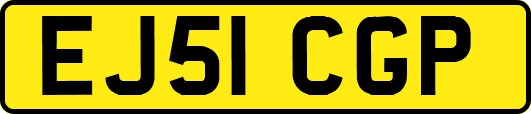 EJ51 CGP